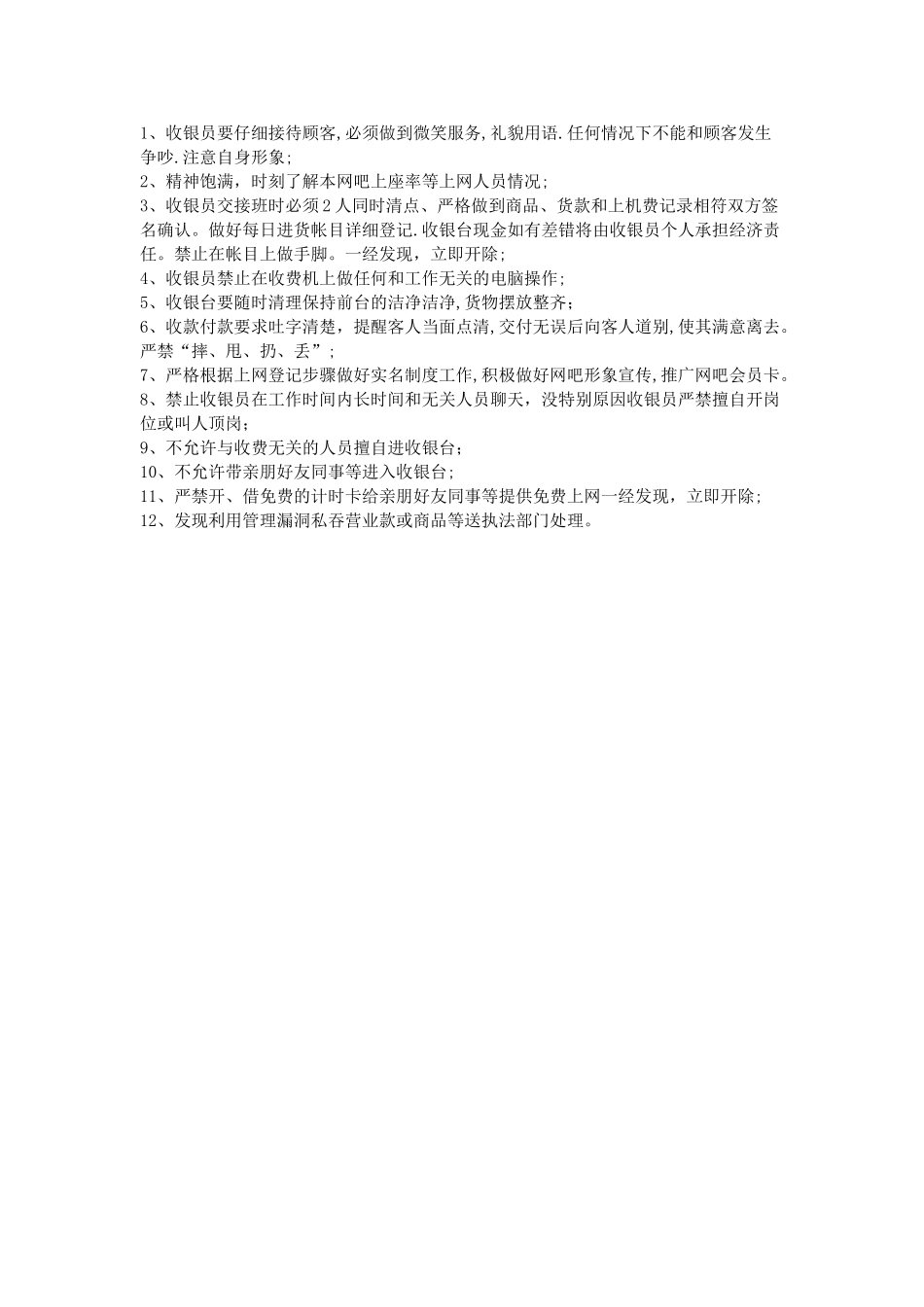 1、收银员要仔细接待顾客,必须做到微笑服务,礼貌用语.任何情况下不能和顾客发生争吵.注意自身形象;
2、精神饱满，时刻了解本网吧上座率等上网人员情况;
3、收银员交接班时必须2人同时清点、严格做到商品、货款和上机费记录相符双方签名确认。做好每日进货帐目详细登记.收银台现金如有差错将由收银员个人承担经济责任。禁止在帐目上做手脚。一经发现，立即开除;
4、收银员禁止在收费机上做任何和工作无关的电脑操作;
5、收银台要随时清理保持前台的洁净洁净,货物摆放整齐;
6、收款付款要求吐字清楚，提醒客人当面点清,交付无误后向客人道别,使其满意离去。严禁“摔、甩、扔、丢”;
7、严格根据上网登记步骤做好实名制度工作,积极做好网吧形象宣传,推广网吧会员卡。
8、禁止收银员在工作时间内长时间和无关人员聊天，没特别原因收银员严禁擅自开岗位或叫人顶岗;
9、不允许与收费无关的人员擅自进收银台;
10、不允许带亲朋好友同事等进入收银台;
11、严禁开、借免费的计时卡给亲朋好友同事等提供免费上网一经发现，立即开除;
12、发现利用管理漏洞私吞营业款或商品等送执法部门处理。